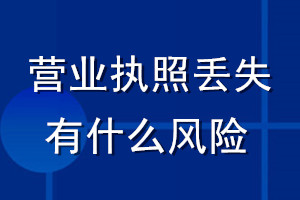 营业执照丢失
有什么风险